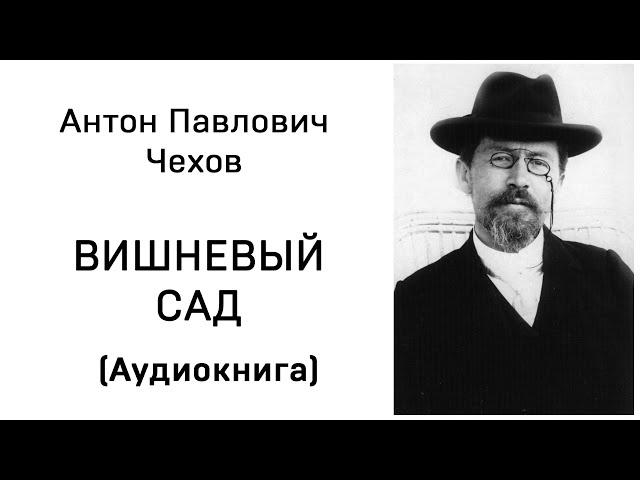 Антон Павлович
Чехов

ВИШНЕВЫЙ
САД

(Аудиокнига)